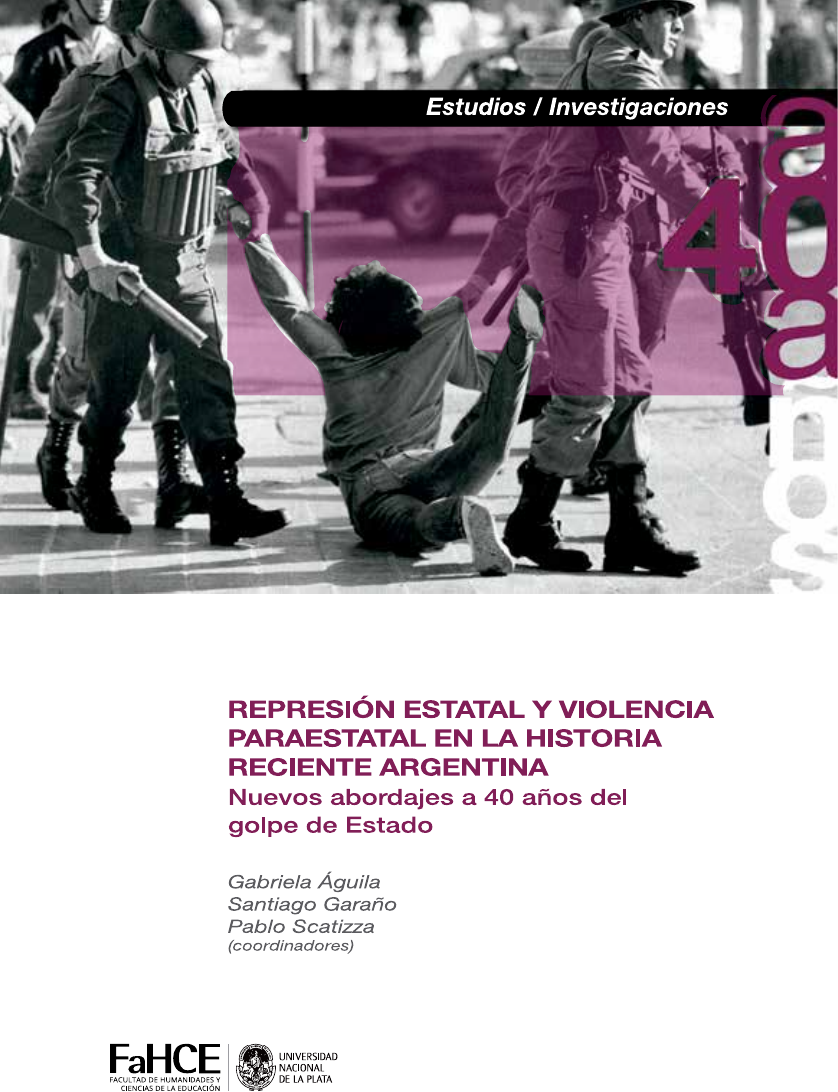 Estudios / Investigaciones

40

REPRESIÓN ESTATAL Y VIOLENCIA PARAESTATAL EN LA HISTORIA RECIENTE ARGENTINA

Nuevos abordajes a 40 años del golpe de Estado

Gabriela Águila
Santiago Garaño
Pablo Scatizza
(coordinadores)

FaHCE
FACULTAD DE HUMANIDADES Y CIENCIAS DE LA EDUCACIÓN

UNIVERSIDAD NACIONAL DE LA PLATA